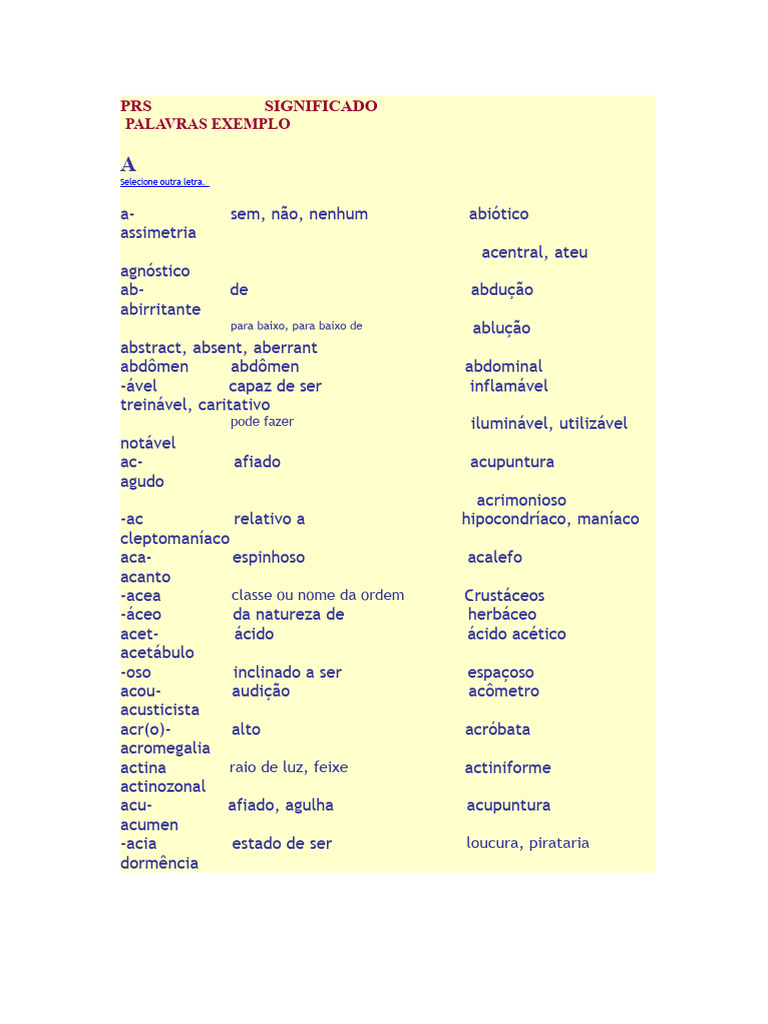 PRS SIGNIFICADO
PALAVRAS EXEMPLO

A
Selecione outra letra.

a- sem, não, nenhum abiótico
assimetria
acentral, ateu
agnóstico
ab- de abdução
abirritante
para baixo, para baixo de ablução
abstract, absent, aberrant
abdômen abdômen abdominal
-ável capaz de ser inflamável
treinável, caritativo
pode fazer iluminável, utilizável
notável
ac- afiado acupuntura
agudo
acrimonioso
-ac relativo a hipocondríaco, maníaco
cleptomaníaco
aca- espinhoso acalefo
acanto
-acea classe ou nome da ordem Crustáceos
-áceo da natureza de herbáceo
acet- ácido ácido acético
acetábulo
-oso inclinado a ser espaçoso
acou- audição acômetro
acusticista
acr(o)- alto acróbata
acromegalia
actina raio de luz, feixe actiniforme
actinozonal
acu- afiado, agulha acupuntura
acumen
-acia estado de ser loucura, pirataria
dormência